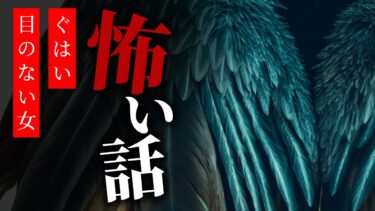 怖い話

ぐはい

目のない女